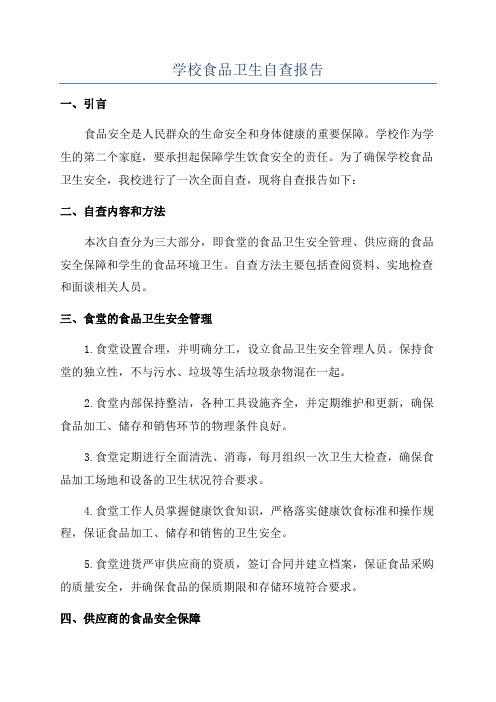 学校食品卫生自查报告

一、引言

食品安全是人民群众的生命安全和身体健康的重要保障。学校作为学生的第二个家庭，要承担起保障学生饮食安全的责任。为了确保学校食品卫生安全，我校进行了一次全面自查，现将自查报告如下：

二、自查内容和方法

本次自查分为三大部分，即食堂的食品卫生安全管理、供应商的食品安全保障和学生的食品环境卫生。自查方法主要包括查阅资料、实地检查和面谈相关人员。

三、食堂的食品卫生安全管理

1.食堂设置合理，并明确分工，设立食品卫生安全管理人员。保持食堂的独立性，不与污水、垃圾等生活垃圾杂物混在一起。

2.食堂内部保持整洁，各种工具设施齐全，并定期维护和更新，确保食品加工、储存和销售环节的物理条件良好。

3.食堂定期进行全面清洗、消毒，每月组织一次卫生大检查，确保食品加工场地和设备的卫生状况符合要求。

4.食堂工作人员掌握健康饮食知识，严格落实健康饮食标准和操作规程，保证食品加工、储存和销售的卫生安全。

5.食堂进货严审供应商的资质，签订合同并建立档案，保证食品采购的质量安全，并确保食品的保质期限和存储环境符合要求。

四、供应商的食品安全保障